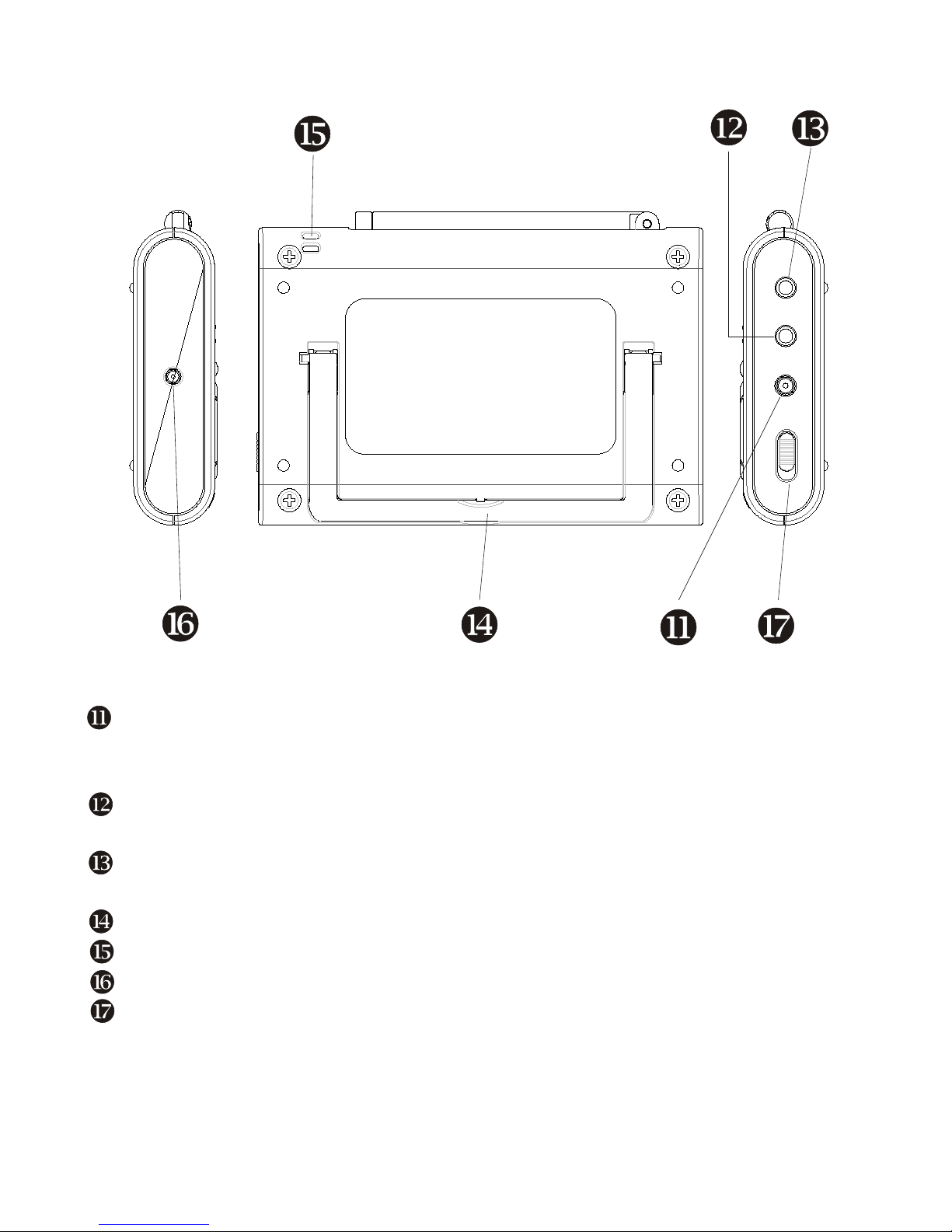 15

12 13

16 14 11 17

11

12

13

14
15
16
17